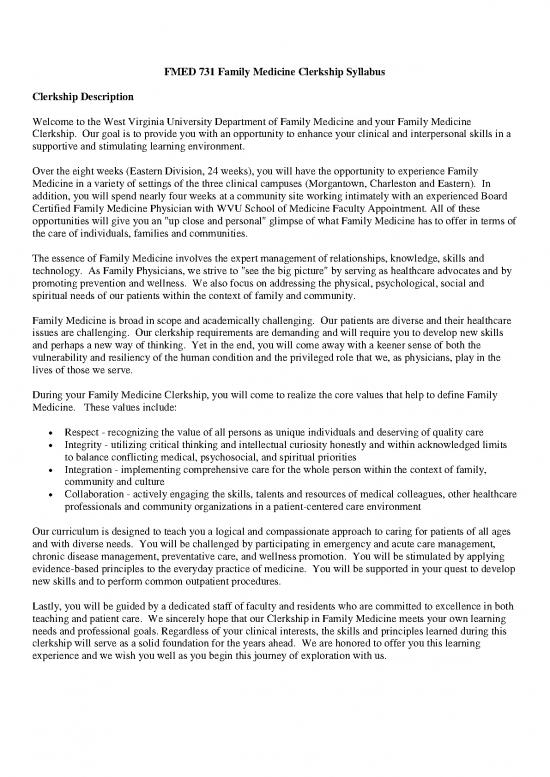 FMED 731 Family Medicine Clerkship Syllabus

Clerkship Description

Welcome to the West Virginia University Department of Family Medicine and your Family Medicine Clerkship. Our goal is to provide you with an opportunity to enhance your clinical and interpersonal skills in a supportive and stimulating learning environment.

Over the eight weeks (Eastern Division, 24 weeks), you will have the opportunity to experience Family Medicine in a variety of settings of the three clinical campuses (Morgantown, Charleston and Eastern). In addition, you will spend nearly four weeks at a community site working intimately with an experienced Board Certified Family Medicine Physician with WVU School of Medicine Faculty Appointment. All of these opportunities will give you an "up close and personal" glimpse of what Family Medicine has to offer in terms of the care of individuals, families and communities.

The essence of Family Medicine involves the expert management of relationships, knowledge, skills and technology. As Family Physicians, we strive to "see the big picture" by serving as healthcare advocates and by promoting prevention and wellness. We also focus on addressing the physical, psychological, social and spiritual needs of our patients within the context of family and community.

Family Medicine is broad in scope and academically challenging. Our patients are diverse and their healthcare issues are challenging. Our clerkship requirements are demanding and will require you to develop new skills and perhaps a new way of thinking. Yet in the end, you will come away with a keener sense of both the vulnerability and resiliency of the human condition and the privileged role that we, as physicians, play in the lives of those we serve.

During your Family Medicine Clerkship, you will come to realize the core values that help to define Family Medicine. These values include:

• Respect - recognizing the value of all persons as unique individuals and deserving of quality care
• Integrity - utilizing critical thinking and intellectual curiosity honestly and within acknowledged limits to balance conflicting medical, psychosocial, and spiritual priorities
• Integration - implementing comprehensive care for the whole person within the context of family, community and culture
• Collaboration - actively engaging the skills, talents and resources of medical colleagues, other healthcare professionals and community organizations in a patient-centered care environment

Our curriculum is designed to teach you a logical and compassionate approach to caring for patients of all ages and with diverse needs. You will be challenged by participating in emergency and acute care management, chronic disease management, preventative care, and wellness promotion. You will be stimulated by applying evidence-based principles to the everyday practice of medicine. You will be supported in your quest to develop new skills and to perform common outpatient procedures.

Lastly, you will be guided by a dedicated staff of faculty and residents who are committed to excellence in both teaching and patient care. We sincerely hope that our Clerkship in Family Medicine meets your own learning needs and professional goals. Regardless of your clinical interests, the skills and principles learned during this clerkship will serve as a solid foundation for the years ahead. We are honored to offer you this learning experience and we wish you well as you begin this journey of exploration with us.